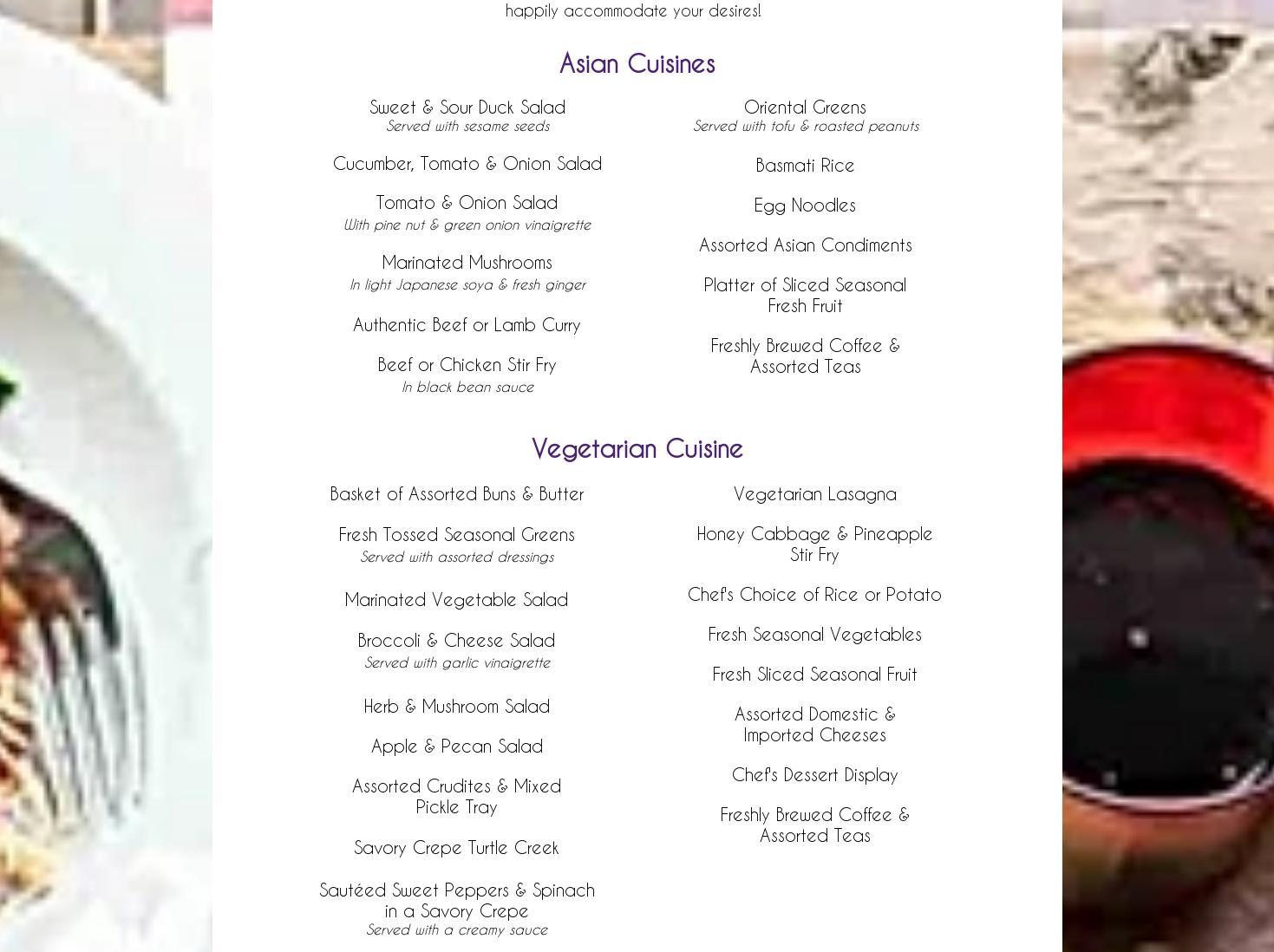 happily accommodate your desires!

Asian Cuisines

Sweet & Sour Duck Salad
Served with sesame seeds

Cucumber, Tomato & Onion Salad

Tomato & Onion Salad
With pine nut & green onion vinaigrette

Marinated Mushrooms
In light Japanese soya & fresh ginger

Authentic Beef or Lamb Curry

Beef or Chicken Stir Fry
In black bean sauce

Oriental Greens
Served with tofu & roasted peanuts

Basmati Rice

Egg Noodles

Assorted Asian Condiments

Platter of Sliced Seasonal Fresh Fruit

Freshly Brewed Coffee & Assorted Teas

Vegetarian Cuisine

Basket of Assorted Buns & Butter

Fresh Tossed Seasonal Greens
Served with assorted dressings

Marinated Vegetable Salad

Broccoli & Cheese Salad
Served with garlic vinaigrette

Herb & Mushroom Salad

Apple & Pecan Salad

Assorted Crudites & Mixed Pickle Tray

Savory Crepe Turtle Creek

Sautéed Sweet Peppers & Spinach in a Savory Crepe
Served with a creamy sauce

Vegetarian Lasagna

Honey Cabbage & Pineapple Stir Fry

Chef's Choice of Rice or Potato

Fresh Seasonal Vegetables

Fresh Sliced Seasonal Fruit

Assorted Domestic & Imported Cheeses

Chef's Dessert Display

Freshly Brewed Coffee & Assorted Teas